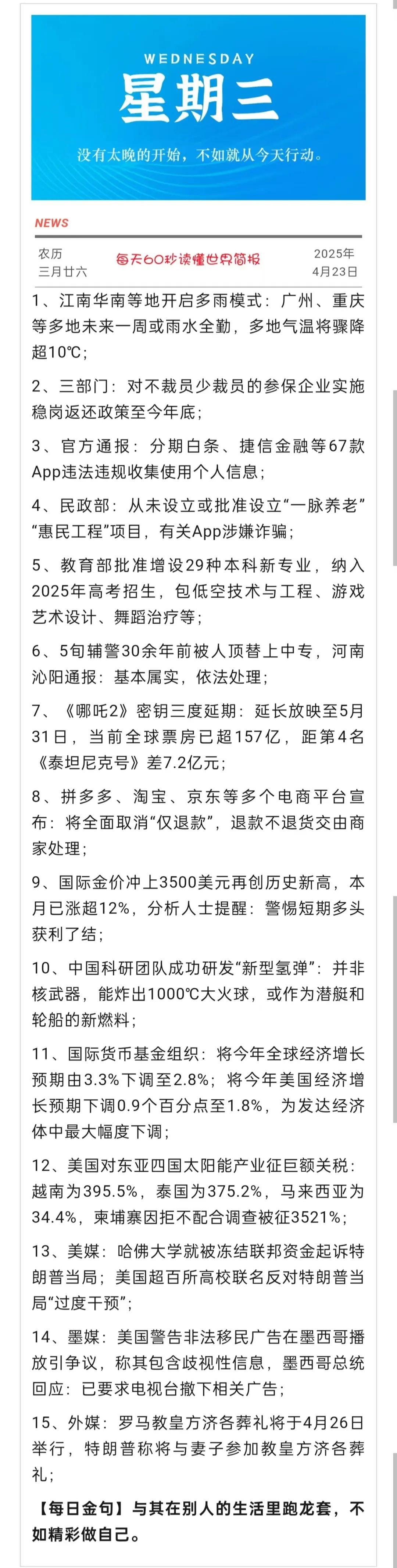 WEDNESDAY
星期三
没有太晚的开始，不如就从今天行动。

NEWS

农历
三月廿六

每天60秒读懂世界简报

2025年
4月23日

1、江南华南等地开启多雨模式：广州、重庆等多地未来一周或雨水全勤，多地气温将骤降超10℃；

2、三部门：对不裁员少裁员的参保企业实施稳岗返还政策至今年底；

3、官方通报：分期白条、捷信金融等67款App违法违规收集使用个人信息；

4、民政部：从未设立或批准设立“一脉养老”“惠民工程”项目，有关App涉嫌诈骗；

5、教育部批准增设29种本科新专业，纳入2025年高考招生，包低空技术与工程、游戏艺术设计、舞蹈治疗等；

6、5旬辅警30余年前被人顶替上中专，河南沁阳通报：基本属实，依法处理；

7、《哪吒2》密钥三度延期：延长放映至5月31日，当前全球票房已超157亿，距第4名《泰坦尼克号》差7.2亿元；

8、拼多多、淘宝、京东等多个电商平台宣布：将全面取消“仅退款”，退款不退货交由商家处理；

9、国际金价冲上3500美元再创历史新高，本月已涨超12%，分析人士提醒：警惕短期多头获利了结；

10、中国科研团队成功研发“新型氢弹”：并非核武器，能炸出1000℃大火球，或作为潜艇和轮船的新燃料；

11、国际货币基金组织：将今年全球经济增长预期由3.3%下调至2.8%；将今年美国经济增长预期下调0.9个百分点至1.8%，为发达经济体中最大幅度下调；

12、美国对东亚四国太阳能产业征巨额关税：越南为395.5%，泰国为375.2%，马来西亚为34.4%，柬埔寨因拒不配合调查被征3521%；

13、美媒：哈佛大学就被冻结联邦资金起诉特朗普当局；美国超百所高校联名反对特朗普当局“过度干预”；

14、墨媒：美国警告非法移民广告在墨西哥播放引争议，称其包含歧视性信息，墨西哥总统回应：已要求电视台撤下相关广告；

15、外媒：罗马教皇方济各葬礼将于4月26日举行，特朗普称将与妻子参加教皇方济各葬礼；

【每日金句】与其在别人的生活里跑龙套，不如精彩做自己。